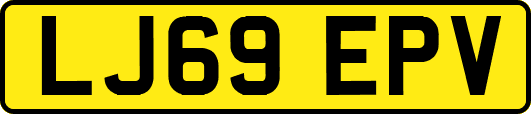 LJ69 EPV